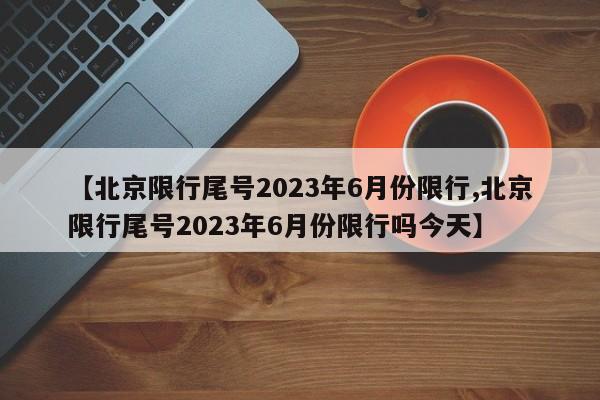 【北京限行尾号2023年6月份限行,北京限行尾号2023年6月份限行吗今天】